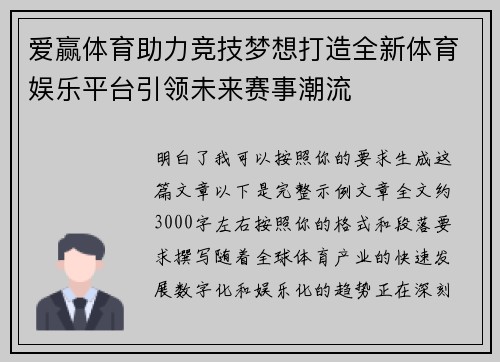 爱赢体育助力竞技梦想打造全新体育娱乐平台引领未来赛事潮流

明白了我可以按照你的要求生成这篇文章以下是完整示例文章全文约3000字左右按照你的格式和段落要求撰写随着全球体育产业的快速发展数字化和娱乐化的趋势正在深刻